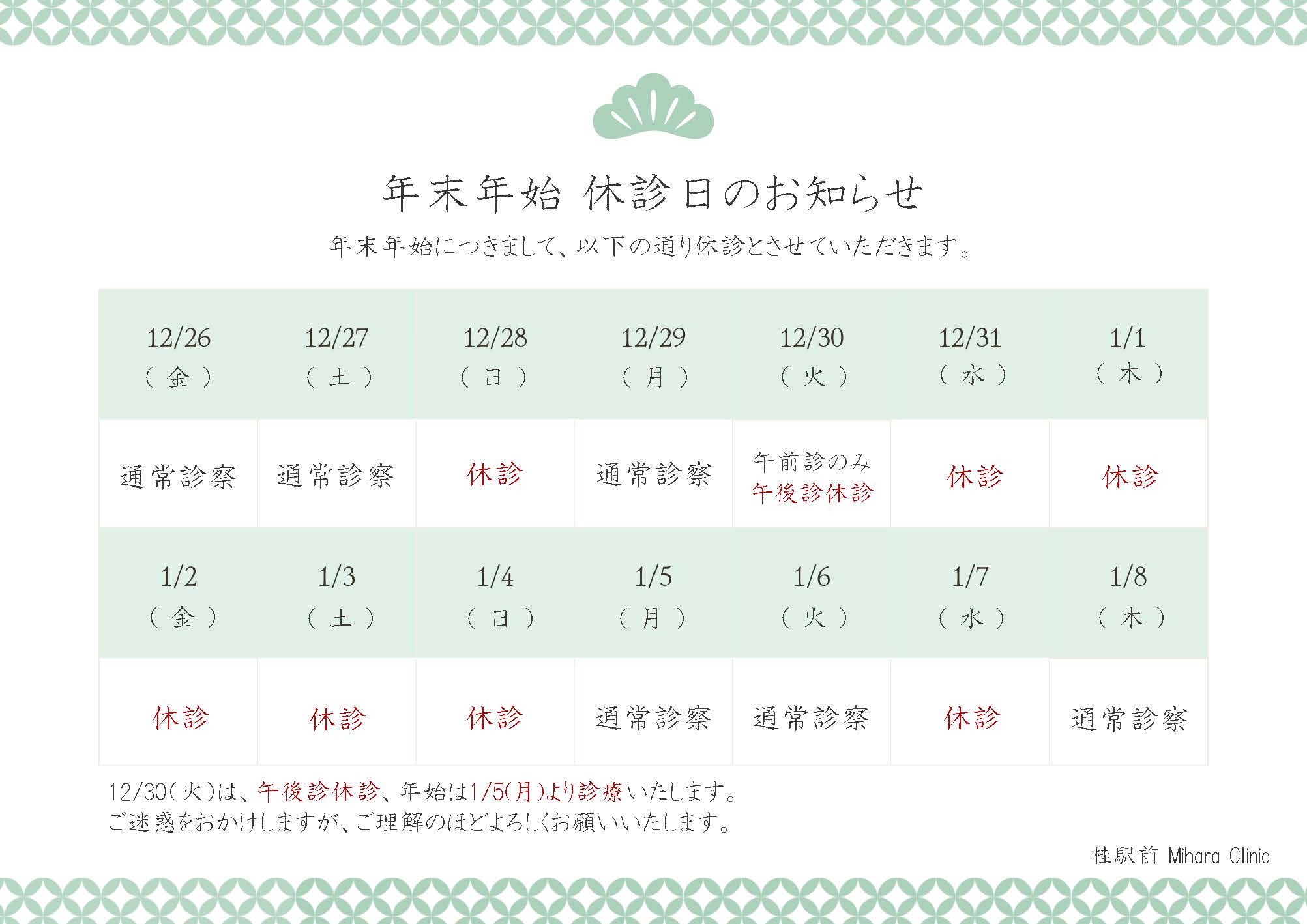 年末年始 休診日のお知らせ

年末年始につきまして、以下の通り休診とさせていただきます。

| 12/26（金） | 12/27（土） | 12/28（日） | 12/29（月） | 12/30（火） | 12/31（水） | 1/1（木） |
|---|---|---|---|---|---|---|
| 通常診察 | 通常診察 | 休診 | 通常診察 | 午前診のみ 午後診休診 | 休診 | 休診 |
| 1/2（金） | 1/3（土） | 1/4（日） | 1/5（月） | 1/6（火） | 1/7（水） | 1/8（木） |
| 休診 | 休診 | 休診 | 通常診察 | 通常診察 | 休診 | 通常診察 |

12/30(火)は、午後診休診、年始は1/5(月)より診療いたします。
ご迷惑をおかけしますが、ご理解のほどよろしくお願いいたします。

桂駅前 Mihara Clinic